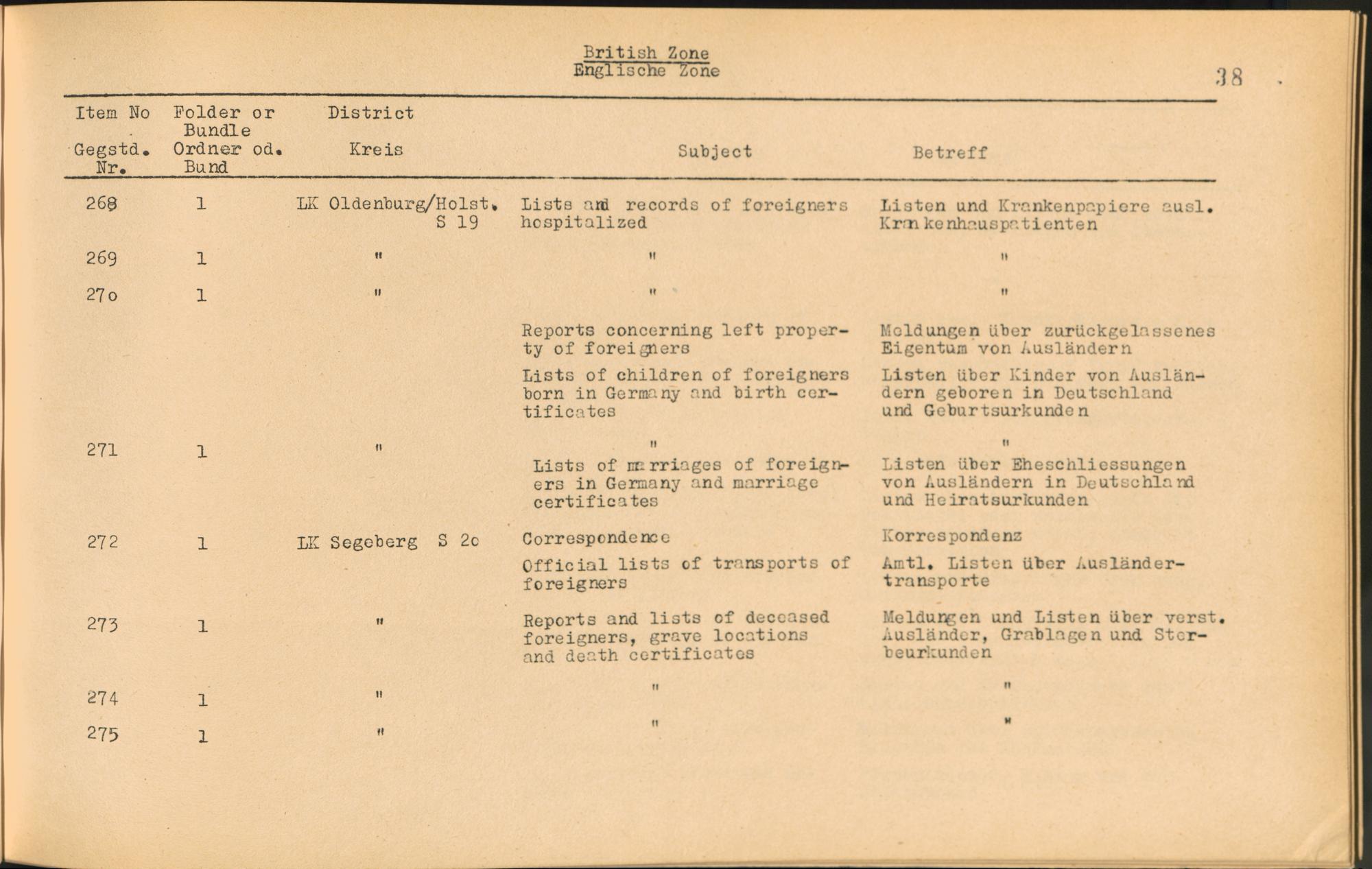 British Zone
Englische Zone

38

| Item No Gegstd. Nr. | Folder or Bundle Ordner od. Bund | District Kreis | Subject | Betreff |
|---|---|---|---|---|
| 268 | 1 | LK Oldenburg/Holst. S 19 | Lists and records of foreigners hospitalized | Listen und Krankenpapiere ausl. Krankenhauspatienten |
| 269 | 1 | " | " | " |
| 27o | 1 | " | " | " |
| | | | Reports concerning left property of foreigners | Meldungen über zurückgelassenes Eigentum von Ausländern |
| | | | Lists of children of foreigners born in Germany and birth certificates | Listen über Kinder von Ausländern geboren in Deutschland und Geburtsurkunden |
| 271 | 1 | " | " | " |
| | | | Lists of marriages of foreigners in Germany and marriage certificates | Listen über Eheschliessungen von Ausländern in Deutschland und Heiratsurkunden |
| 272 | 1 | LK Segeberg S 2o | Correspondence | Korrespondenz |
| | | | Official lists of transports of foreigners | Amtl. Listen über Ausländertransporte |
| 273 | 1 | " | Reports and lists of deceased foreigners, grave locations and death certificates | Meldungen und Listen über verst. Ausländer, Grablagen und Sterbeurkunden |
| 274 | 1 | " | " | " |
| 275 | 1 | " | " | " |